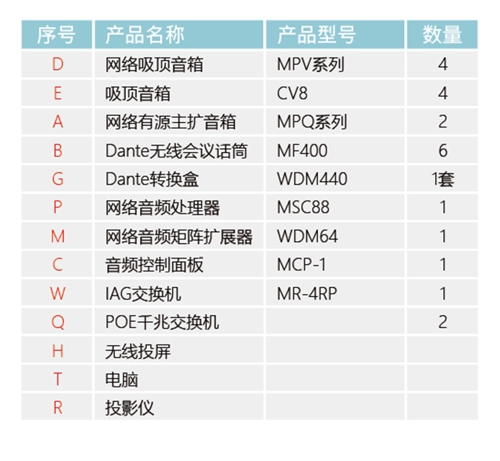 | 序号 | 产品名称 | 产品型号 | 数量 |
|---|---|---|---|
| D | 网络吸顶音箱 | MPV系列 | 4 |
| E | 吸顶音箱 | CV8 | 4 |
| A | 网络有源主扩音箱 | MPQ系列 | 2 |
| B | Dante无线会议话筒 | MF400 | 6 |
| G | Dante转换盒 | WDM440 | 1套 |
| P | 网络音频处理器 | MSC88 | 1 |
| M | 网络音频矩阵扩展器 | WDM64 | 1 |
| C | 音频控制面板 | MCP-1 | 1 |
| W | IAG交换机 | MR-4RP | 1 |
| Q | POE千兆交换机 | | 2 |
| H | 无线投屏 | | |
| T | 电脑 | | |
| R | 投影仪 | | |